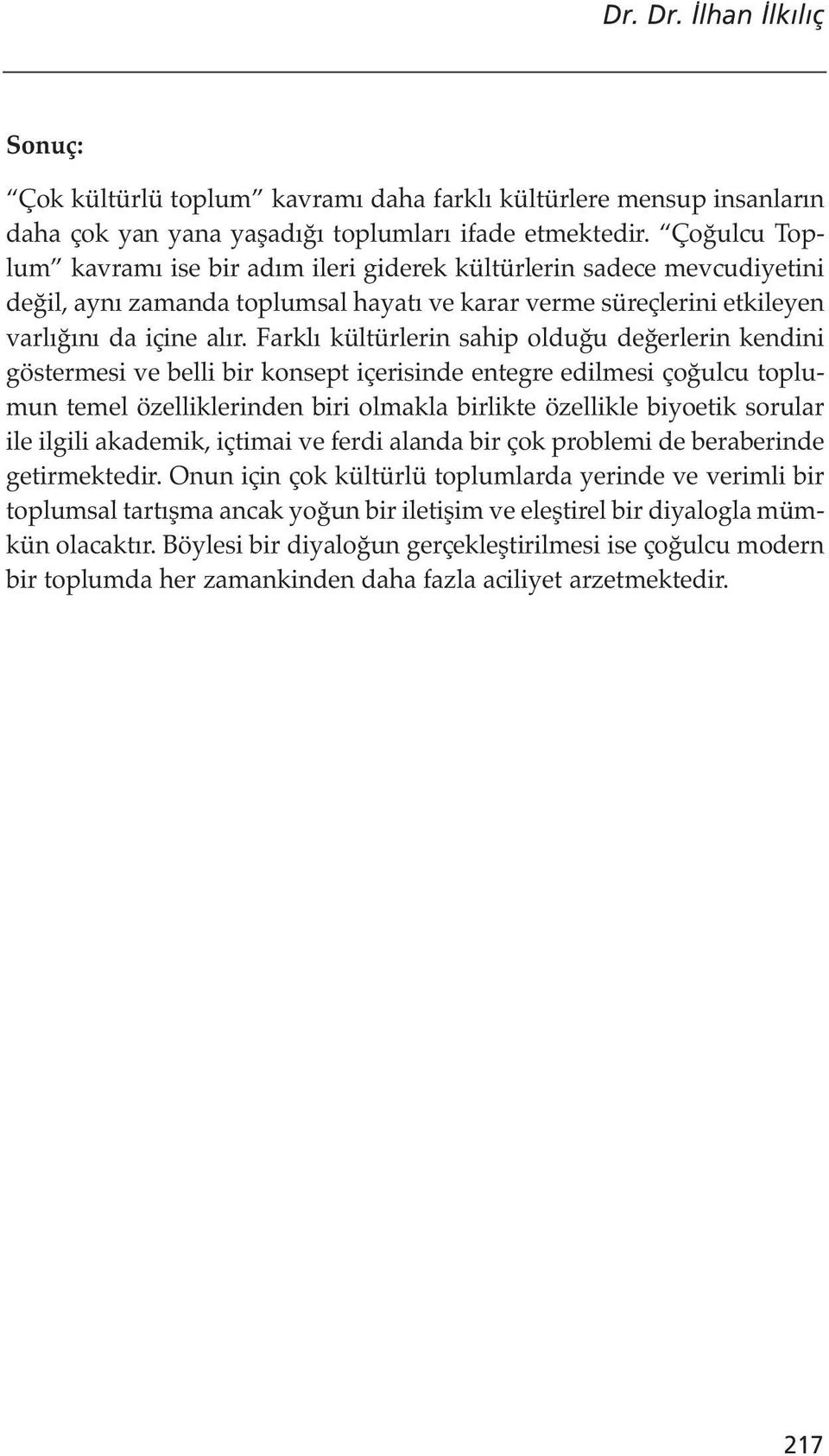 Dr. Dr. İlhan İlkılıç

Sonuç:

“Çok kültürlü toplum” kavramı daha farklı kültürlere mensup insanların daha çok yan yana yaşadığı toplumları ifade etmektedir. “Çoğulcu Toplum” kavramı ise bir adım ileri giderek kültürlerin sadece mevcudiyetini değil, aynı zamanda toplumsal hayatı ve karar verme süreçlerini etkileyen varlığını da içine alır. Farklı kültürlerin sahip olduğu değerlerin kendini göstermesi ve belli bir konsept içerisinde entegre edilmesi çoğulcu toplumun temel özelliklerinden biri olmakla birlikte özellikle biyoetik sorular ile ilgili akademik, içtimai ve ferdi alanda bir çok problemi de beraberinde getirmektedir. Onun için çok kültürlü toplumlarda yerinde ve verimli bir toplumsal tartışma ancak yoğun bir iletişim ve eleştirel bir diyalogla mümkün olacaktır. Böylesi bir diyaloğun gerçekleştirilmesi ise çoğulcu modern bir toplumda her zamankinden daha fazla aciliyet arzetmektedir.

217